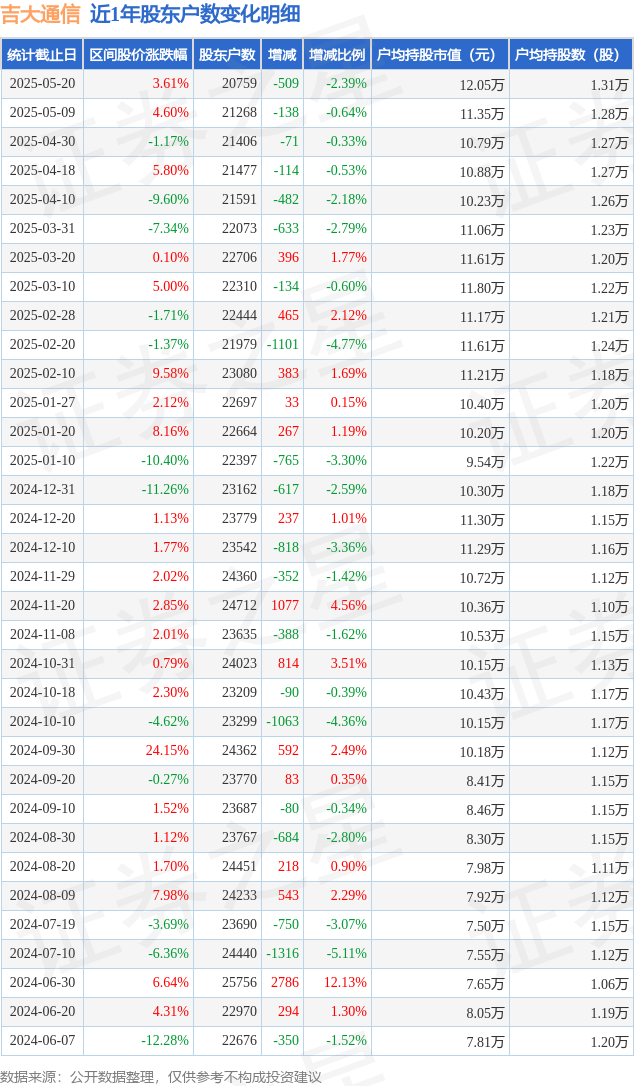 吉大通信 近1年股东户数变化明细

| 统计截止日 | 区间股价涨跌幅 | 股东户数 | 增减 | 增减比例 | 户均持股市值（元） | 户均持股数（股） |
|---|---|---|---|---|---|---|
| 2025-05-20 | 3.61% | 20759 | -509 | -2.39% | 12.05万 | 1.31万 |
| 2025-05-09 | 4.60% | 21268 | -138 | -0.64% | 11.35万 | 1.28万 |
| 2025-04-30 | -1.17% | 21406 | -71 | -0.33% | 10.79万 | 1.27万 |
| 2025-04-18 | 5.80% | 21477 | -114 | -0.53% | 10.88万 | 1.27万 |
| 2025-04-10 | -9.60% | 21591 | -482 | -2.18% | 10.23万 | 1.26万 |
| 2025-03-31 | -7.34% | 22073 | -633 | -2.79% | 11.06万 | 1.23万 |
| 2025-03-20 | 0.10% | 22706 | 396 | 1.77% | 11.61万 | 1.20万 |
| 2025-03-10 | 5.00% | 22310 | -134 | -0.60% | 11.80万 | 1.22万 |
| 2025-02-28 | -1.71% | 22444 | 465 | 2.12% | 11.17万 | 1.21万 |
| 2025-02-20 | -1.37% | 21979 | -1101 | -4.77% | 11.61万 | 1.24万 |
| 2025-02-10 | 9.58% | 23080 | 383 | 1.69% | 11.21万 | 1.18万 |
| 2025-01-27 | 2.12% | 22697 | 33 | 0.15% | 10.40万 | 1.20万 |
| 2025-01-20 | 8.16% | 22664 | 267 | 1.19% | 10.20万 | 1.20万 |
| 2025-01-10 | -10.40% | 22397 | -765 | -3.30% | 9.54万 | 1.22万 |
| 2024-12-31 | -11.26% | 23162 | -617 | -2.59% | 10.30万 | 1.18万 |
| 2024-12-20 | 1.13% | 23779 | 237 | 1.01% | 11.30万 | 1.15万 |
| 2024-12-10 | 1.77% | 23542 | -818 | -3.36% | 11.29万 | 1.16万 |
| 2024-11-29 | 2.02% | 24360 | -352 | -1.42% | 10.72万 | 1.12万 |
| 2024-11-20 | 2.85% | 24712 | 1077 | 4.56% | 10.36万 | 1.10万 |
| 2024-11-08 | 2.01% | 23635 | -388 | -1.62% | 10.53万 | 1.15万 |
| 2024-10-31 | 0.79% | 24023 | 814 | 3.51% | 10.15万 | 1.13万 |
| 2024-10-18 | 2.30% | 23209 | -90 | -0.39% | 10.43万 | 1.17万 |
| 2024-10-10 | -4.62% | 23299 | -1063 | -4.36% | 10.15万 | 1.17万 |
| 2024-09-30 | 24.15% | 24362 | 592 | 2.49% | 10.18万 | 1.12万 |
| 2024-09-20 | -0.27% | 23770 | 83 | 0.35% | 8.41万 | 1.15万 |
| 2024-09-10 | 1.52% | 23687 | -80 | -0.34% | 8.46万 | 1.15万 |
| 2024-08-30 | 1.12% | 23767 | -684 | -2.80% | 8.30万 | 1.15万 |
| 2024-08-20 | 1.70% | 24451 | 218 | 0.90% | 7.98万 | 1.11万 |
| 2024-08-09 | 7.98% | 24233 | 543 | 2.29% | 7.92万 | 1.12万 |
| 2024-07-19 | -3.69% | 23690 | -750 | -3.07% | 7.50万 | 1.15万 |
| 2024-07-10 | -6.36% | 24440 | -1316 | -5.11% | 7.55万 | 1.12万 |
| 2024-06-30 | 6.64% | 25756 | 2786 | 12.13% | 7.65万 | 1.06万 |
| 2024-06-20 | 4.31% | 22970 | 294 | 1.30% | 8.05万 | 1.19万 |
| 2024-06-07 | -12.28% | 22676 | -350 | -1.52% | 7.81万 | 1.20万 |

数据来源：公开数据整理，仅供参考不构成投资建议